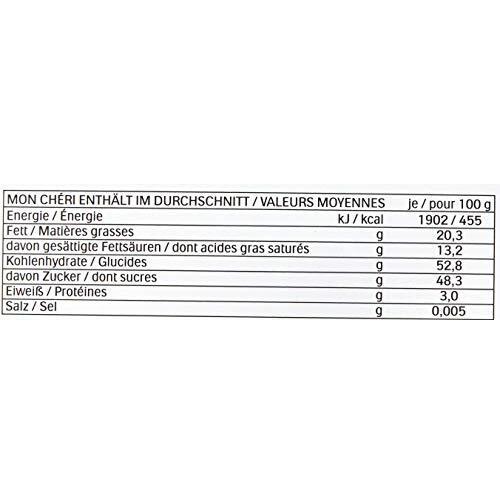 | MON CHÉRI ENTHÄLT IM DURCHSCHNITT / VALEURS MOYENNES | | je / pour 100 g |
|---|---|---|
| Energie / Énergie | kJ / kcal | 1902 / 455 |
| Fett / Matières grasses | g | 20,3 |
| davon gesättigte Fettsäuren / dont acides gras saturés | g | 13,2 |
| Kohlenhydrate / Glucides | g | 52,8 |
| davon Zucker / dont sucres | g | 48,3 |
| Eiweiß / Protéines | g | 3,0 |
| Salz / Sel | g | 0,005 |